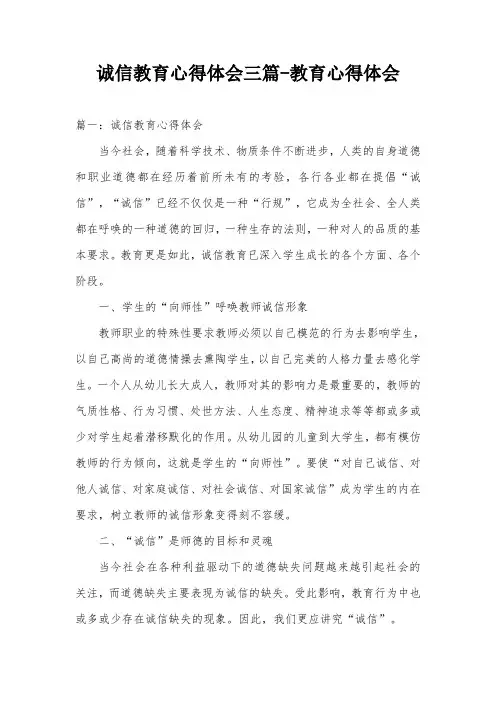 诚信教育心得体会三篇-教育心得体会

篇一：诚信教育心得体会

当今社会，随着科学技术、物质条件不断进步，人类的自身道德和职业道德都在经历着前所未有的考验，各行各业都在提倡“诚信”，“诚信”已经不仅仅是一种“行规”，它成为全社会、全人类都在呼唤的一种道德的回归，一种生存的法则，一种对人的品质的基本要求。教育更是如此，诚信教育已深入学生成长的各个方面、各个阶段。

一、学生的“向师性”呼唤教师诚信形象

教师职业的特殊性要求教师必须以自己模范的行为去影响学生，以自己高尚的道德情操去熏陶学生，以自己完美的人格力量去感化学生。一个人从幼儿长大成人，教师对其的影响力是最重要的，教师的气质性格、行为习惯、处世方法、人生态度、精神追求等等都或多或少对学生起着潜移默化的作用。从幼儿园的儿童到大学生，都有模仿教师的行为倾向，这就是学生的“向师性”。要使“对自己诚信、对他人诚信、对家庭诚信、对社会诚信、对国家诚信”成为学生的内在要求，树立教师的诚信形象变得刻不容缓。

二、“诚信”是师德的目标和灵魂

当今社会在各种利益驱动下的道德缺失问题越来越引起社会的关注，而道德缺失主要表现为诚信的缺失。受此影响，教育行为中也或多或少存在诚信缺失的现象。因此，我们更应讲究“诚信”。